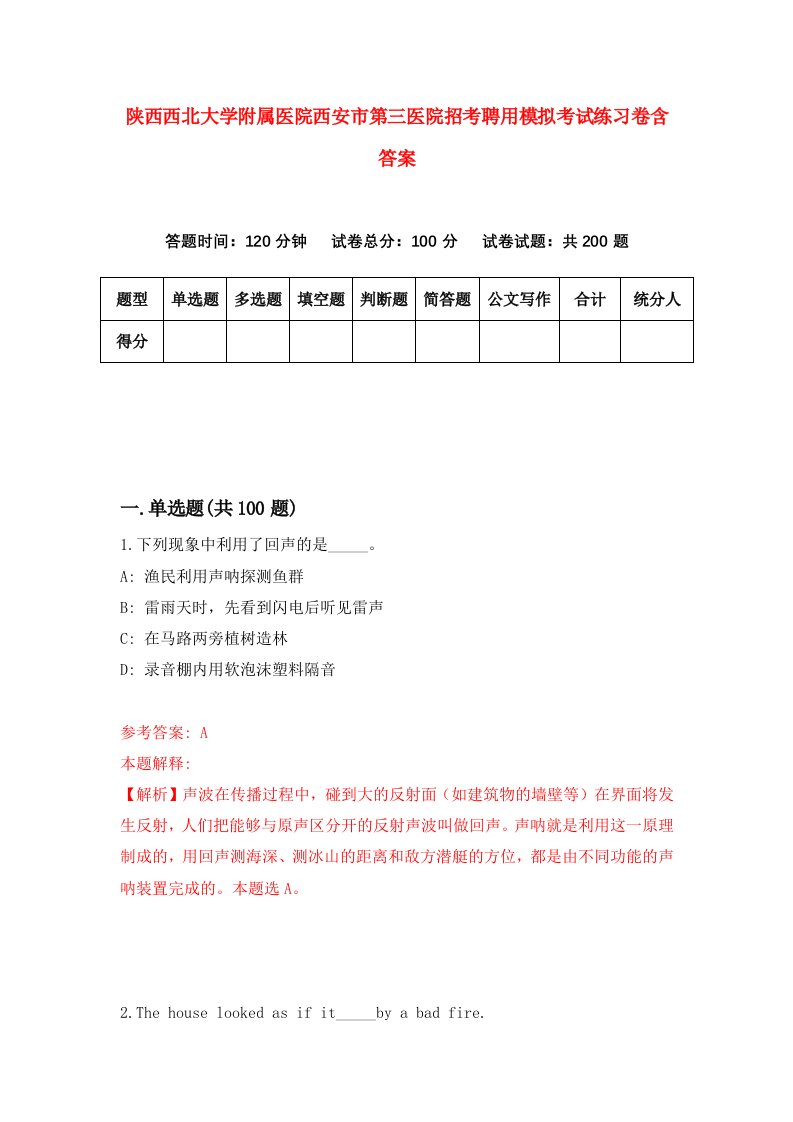 陕西西北大学附属医院西安市第三医院招考聘用模拟考试练习卷含答案

答题时间：120 分钟　试卷总分：100 分　试卷试题：共 200 题

| 题型 | 单选题 | 多选题 | 填空题 | 判断题 | 简答题 | 公文写作 | 合计 | 统分人 |
|---|---|---|---|---|---|---|---|---|
| 得分 | | | | | | | | |

一.单选题(共 100 题)

1.下列现象中利用了回声的是_____。

A: 渔民利用声呐探测鱼群

B: 雷雨天时，先看到闪电后听见雷声

C: 在马路两旁植树造林

D: 录音棚内用软泡沫塑料隔音

参考答案: A

本题解释:

【解析】声波在传播过程中，碰到大的反射面（如建筑物的墙壁等）在界面将发生反射，人们把能够与原声区分开的反射声波叫做回声。声呐就是利用这一原理制成的，用回声测海深、测冰山的距离和敌方潜艇的方位，都是由不同功能的声呐装置完成的。本题选 A。

2.The house looked as if it_____by a bad fire.